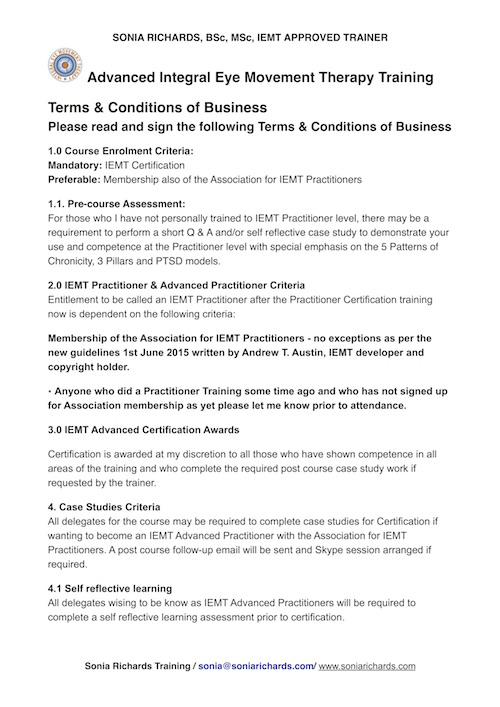 SONIA RICHARDS, BSc, MSc, IEMT APPROVED TRAINER

Advanced Integral Eye Movement Therapy Training

Terms & Conditions of Business
Please read and sign the following Terms & Conditions of Business

1.0 Course Enrolment Criteria:
Mandatory: IEMT Certification
Preferable: Membership also of the Association for IEMT Practitioners

1.1. Pre-course Assessment:
For those who I have not personally trained to IEMT Practitioner level, there may be a requirement to perform a short Q & A and/or self reflective case study to demonstrate your use and competence at the Practitioner level with special emphasis on the 5 Patterns of Chronicity, 3 Pillars and PTSD models.

2.0 IEMT Practitioner & Advanced Practitioner Criteria
Entitlement to be called an IEMT Practitioner after the Practitioner Certification training now is dependent on the following criteria:

Membership of the Association for IEMT Practitioners - no exceptions as per the new guidelines 1st June 2015 written by Andrew T. Austin, IEMT developer and copyright holder.

• Anyone who did a Practitioner Training some time ago and who has not signed up for Association membership as yet please let me know prior to attendance.

3.0 IEMT Advanced Certification Awards

Certification is awarded at my discretion to all those who have shown competence in all areas of the training and who complete the required post course case study work if requested by the trainer.

4. Case Studies Criteria
All delegates for the course may be required to complete case studies for Certification if wanting to become an IEMT Advanced Practitioner with the Association for IEMT Practitioners. A post course follow-up email will be sent and Skype session arranged if required.

4.1 Self reflective learning
All delegates wising to be know as IEMT Advanced Practitioners will be required to complete a self reflective learning assessment prior to certification.

Sonia Richards Training / sonia@soniarichards.com/ www.soniarichards.com